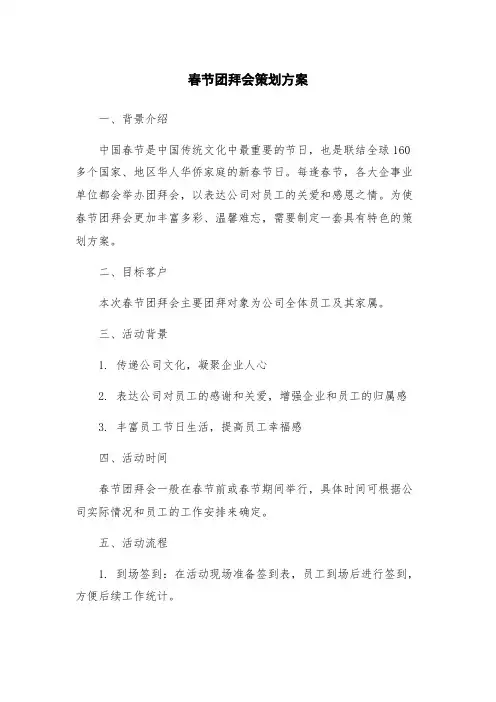 春节团拜会策划方案

一、背景介绍

中国春节是中国传统文化中最重要的节日，也是联结全球160多个国家、地区华人华侨家庭的新春节日。每逢春节，各大企事业单位都会举办团拜会，以表达公司对员工的关爱和感恩之情。为使春节团拜会更加丰富多彩、温馨难忘，需要制定一套具有特色的策划方案。

二、目标客户

本次春节团拜会主要团拜对象为公司全体员工及其家属。

三、活动背景

1. 传递公司文化，凝聚企业人心

2. 表达公司对员工的感谢和关爱，增强企业和员工的归属感

3. 丰富员工节日生活，提高员工幸福感

四、活动时间

春节团拜会一般在春节前或春节期间举行，具体时间可根据公司实际情况和员工的工作安排来确定。

五、活动流程

1. 到场签到：在活动现场准备签到表，员工到场后进行签到，方便后续工作统计。